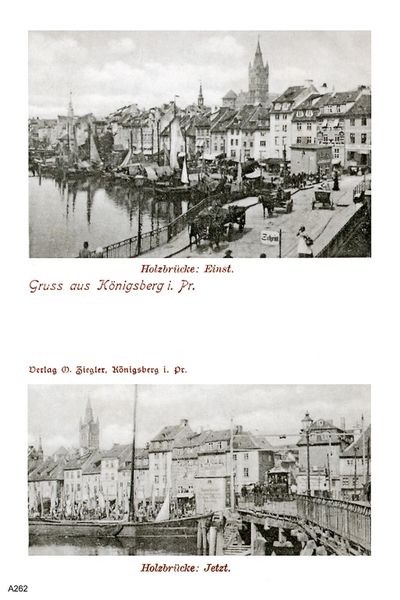 Holzbrücke: Einst.

Gruss aus Königsberg i. Pr.

Verlag O. Ziegler, Königsberg i. Pr.

Holzbrücke: Jetzt.

A262